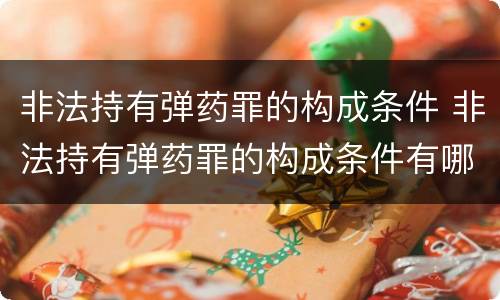 非法持有弹药罪的构成条件 非法持有弹药罪的构成条件有哪